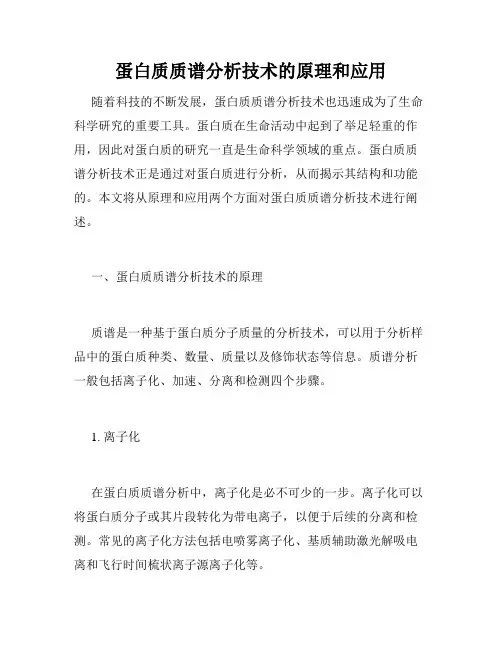 蛋白质质谱分析技术的原理和应用

随着科技的不断发展，蛋白质质谱分析技术也迅速成为了生命科学研究的重要工具。蛋白质在生命活动中起到了举足轻重的作用，因此对蛋白质的研究一直是生命科学领域的重点。蛋白质质谱分析技术正是通过对蛋白质进行分析，从而揭示其结构和功能的。本文将从原理和应用两个方面对蛋白质质谱分析技术进行阐述。

一、蛋白质质谱分析技术的原理

质谱是一种基于蛋白质分子质量的分析技术，可以用于分析样品中的蛋白质种类、数量、质量以及修饰状态等信息。质谱分析一般包括离子化、加速、分离和检测四个步骤。

1. 离子化

在蛋白质质谱分析中，离子化是必不可少的一步。离子化可以将蛋白质分子或其片段转化为带电离子，以便于后续的分离和检测。常见的离子化方法包括电喷雾离子化、基质辅助激光解吸电离和飞行时间梳状离子源离子化等。